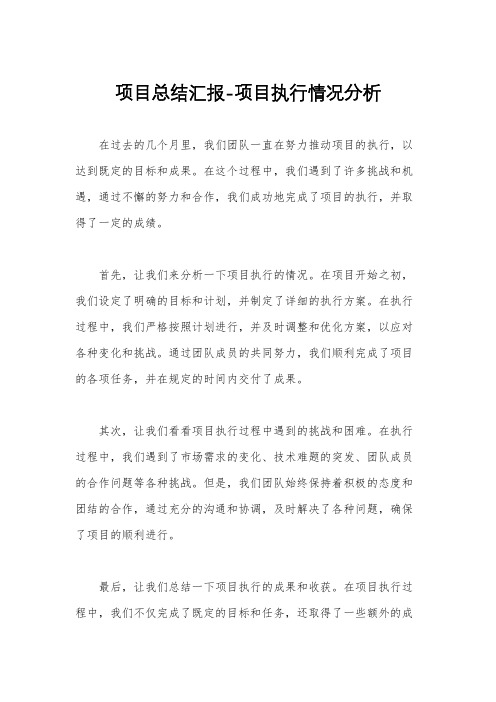 项目总结汇报-项目执行情况分析

在过去的几个月里，我们团队一直在努力推动项目的执行，以达到既定的目标和成果。在这个过程中，我们遇到了许多挑战和机遇，通过不懈的努力和合作，我们成功地完成了项目的执行，并取得了一定的成绩。

首先，让我们来分析一下项目执行的情况。在项目开始之初，我们设定了明确的目标和计划，并制定了详细的执行方案。在执行过程中，我们严格按照计划进行，并及时调整和优化方案，以应对各种变化和挑战。通过团队成员的共同努力，我们顺利完成了项目的各项任务，并在规定的时间内交付了成果。

其次，让我们看看项目执行过程中遇到的挑战和困难。在执行过程中，我们遇到了市场需求的变化、技术难题的突发、团队成员的合作问题等各种挑战。但是，我们团队始终保持着积极的态度和团结的合作，通过充分的沟通和协调，及时解决了各种问题，确保了项目的顺利进行。

最后，让我们总结一下项目执行的成果和收获。在项目执行过程中，我们不仅完成了既定的目标和任务，还取得了一些额外的成